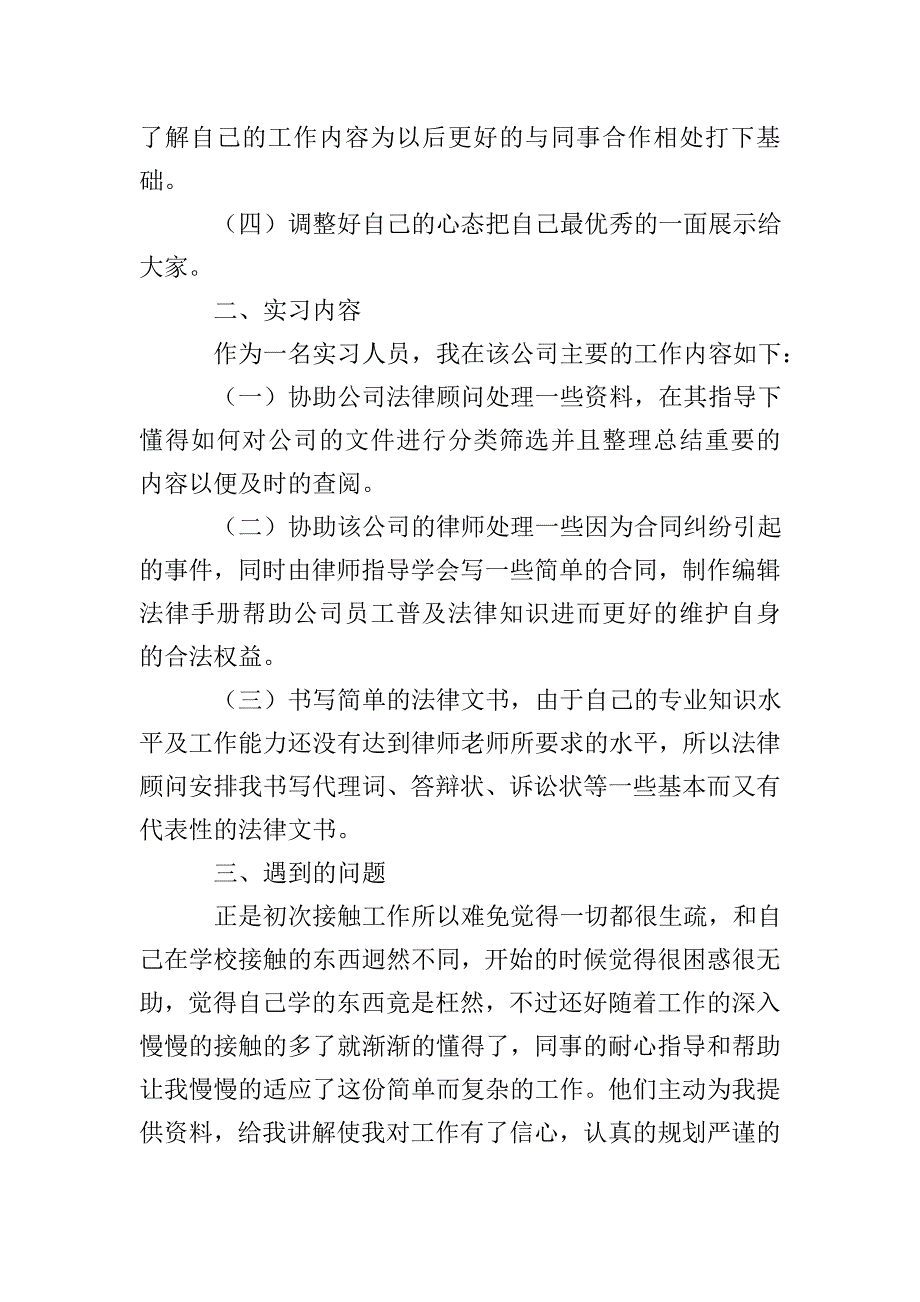 了解自己的工作内容为以后更好的与同事合作相处打下基础。

（四）调整好自己的心态把自己最优秀的一面展示给大家。

二、实习内容

作为一名实习人员，我在该公司主要的工作内容如下：

（一）协助公司法律顾问处理一些资料，在其指导下懂得如何对公司的文件进行分类筛选并且整理总结重要的内容以便及时的查阅。

（二）协助该公司的律师处理一些因为合同纠纷引起的事件，同时由律师指导学会写一些简单的合同，制作编辑法律手册帮助公司员工普及法律知识进而更好的维护自身的合法权益。

（三）书写简单的法律文书，由于自己的专业知识水平及工作能力还没有达到律师老师所要求的水平，所以法律顾问安排我书写代理词、答辩状、诉讼状等一些基本而又有代表性的法律文书。

三、遇到的问题

正是初次接触工作所以难免觉得一切都很生疏，和自己在学校接触的东西迥然不同，开始的时候觉得很困惑很无助，觉得自己学的东西竟是枉然，不过还好随着工作的深入慢慢的接触的多了就渐渐的懂得了，同事的耐心指导和帮助让我慢慢的适应了这份简单而复杂的工作。他们主动为我提供资料，给我讲解使我对工作有了信心，认真的规划严谨的